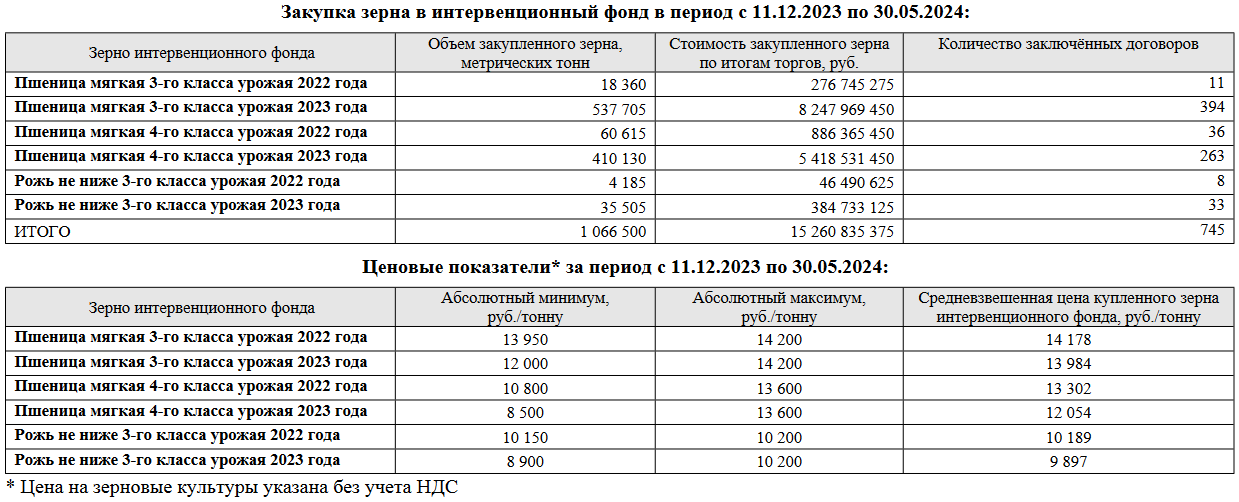 Закупка зерна в интервенционный фонд в период с 11.12.2023 по 30.05.2024:

| Зерно интервенционного фонда | Объем закупленного зерна, метрических тонн | Стоимость закупленного зерна по итогам торгов, руб. | Количество заключённых договоров |
|---|---|---|---|
| Пшеница мягкая 3-го класса урожая 2022 года | 18 360 | 276 745 275 | 11 |
| Пшеница мягкая 3-го класса урожая 2023 года | 537 705 | 8 247 969 450 | 394 |
| Пшеница мягкая 4-го класса урожая 2022 года | 60 615 | 886 365 450 | 36 |
| Пшеница мягкая 4-го класса урожая 2023 года | 410 130 | 5 418 531 450 | 263 |
| Рожь не ниже 3-го класса урожая 2022 года | 4 185 | 46 490 625 | 8 |
| Рожь не ниже 3-го класса урожая 2023 года | 35 505 | 384 733 125 | 33 |
| ИТОГО | 1 066 500 | 15 260 835 375 | 745 |

Ценовые показатели* за период с 11.12.2023 по 30.05.2024:

| Зерно интервенционного фонда | Абсолютный минимум, руб./тонну | Абсолютный максимум, руб./тонну | Средневзвешенная цена купленного зерна интервенционного фонда, руб./тонну |
|---|---|---|---|
| Пшеница мягкая 3-го класса урожая 2022 года | 13 950 | 14 200 | 14 178 |
| Пшеница мягкая 3-го класса урожая 2023 года | 12 000 | 14 200 | 13 984 |
| Пшеница мягкая 4-го класса урожая 2022 года | 10 800 | 13 600 | 13 302 |
| Пшеница мягкая 4-го класса урожая 2023 года | 8 500 | 13 600 | 12 054 |
| Рожь не ниже 3-го класса урожая 2022 года | 10 150 | 10 200 | 10 189 |
| Рожь не ниже 3-го класса урожая 2023 года | 8 900 | 10 200 | 9 897 |

* Цена на зерновые культуры указана без учета НДС